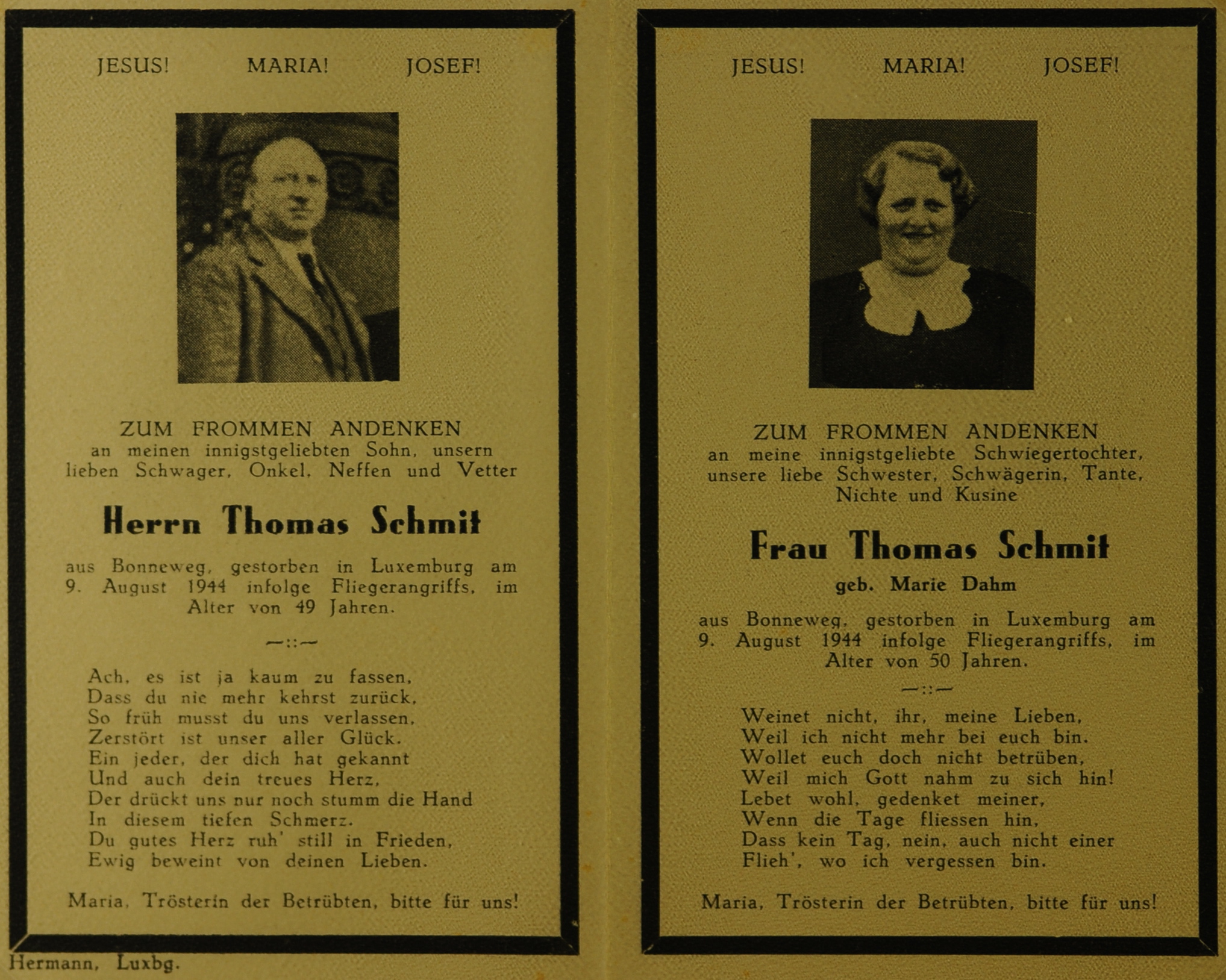 JESUS! MARIA! JOSEF!

ZUM FROMMEN ANDENKEN
an meinen innigstgeliebten Sohn, unsern lieben Schwager, Onkel, Neffen und Vetter

Herrn Thomas Schmit

aus Bonneweg, gestorben in Luxemburg am 9. August 1944 infolge Fliegerangriffs, im Alter von 49 Jahren.

—::—

Ach, es ist ja kaum zu fassen,
Dass du nie mehr kehrst zurück,
So früh musst du uns verlassen,
Zerstört ist unser aller Glück.
Ein jeder, der dich hat gekannt
Und auch dein treues Herz,
Der drückt uns nur noch stumm die Hand
In diesem tiefen Schmerz.
Du gutes Herz ruh' still in Frieden,
Ewig beweint von deinen Lieben.

Maria, Trösterin der Betrübten, bitte für uns!

Hermann, Luxbg.

JESUS! MARIA! JOSEF!

ZUM FROMMEN ANDENKEN
an meine innigstgeliebte Schwiegertochter, unsere liebe Schwester, Schwägerin, Tante, Nichte und Kusine

Frau Thomas Schmit

geb. Marie Dahm

aus Bonneweg, gestorben in Luxemburg am 9. August 1944 infolge Fliegerangriffs, im Alter von 50 Jahren.

—::—

Weinet nicht, ihr, meine Lieben,
Weil ich nicht mehr bei euch bin.
Wollet euch doch nicht betrüben,
Weil mich Gott nahm zu sich hin!
Lebet wohl, gedenket meiner,
Wenn die Tage fliessen hin,
Dass kein Tag, nein, auch nicht einer
Flieh', wo ich vergessen bin.

Maria, Trösterin der Betrübten, bitte für uns!